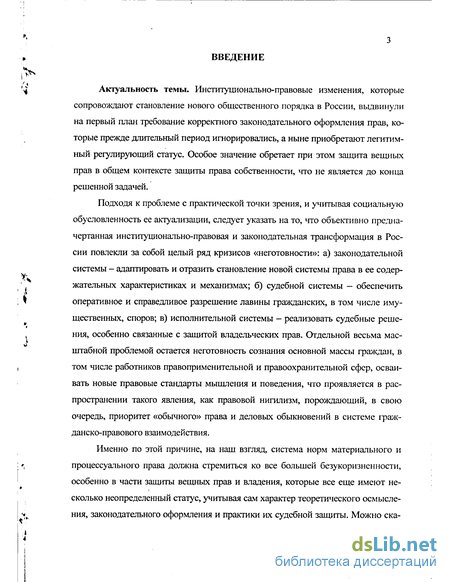 3

ВВЕДЕНИЕ

Актуальность темы. Институционально-правовые изменения, которые сопровождают становление нового общественного порядка в России, выдвинули на первый план требование корректного законодательного оформления прав, которые прежде длительный период игнорировались, а ныне приобретают легитимный регулирующий статус. Особое значение обретает при этом защита вещных прав в общем контексте защиты права собственности, что не является до конца решенной задачей.

Подходя к проблеме с практической точки зрения, и учитывая социальную обусловленность ее актуализации, следует указать на то, что объективно предначертанная институционально-правовая и законодательная трансформация в России повлекли за собой целый ряд кризисов «неготовности»: а) законодательной системы – адаптировать и отразить становление новой системы права в ее содержательных характеристиках и механизмах; б) судебной системы – обеспечить оперативное и справедливое разрешение лавины гражданских, в том числе имущественных, споров; в) исполнительной системы – реализовать судебные решения, особенно связанные с защитой владельческих прав. Отдельной весьма масштабной проблемой остается неготовность сознания основной массы граждан, в том числе работников правоприменительной и правоохранительной сфер, осваивать новые правовые стандарты мышления и поведения, что проявляется в распространении такого явления, как правовой нигилизм, порождающий, в свою очередь, приоритет «обычного» права и деловых обыкновений в системе гражданско-правового взаимодействия.

Именно по этой причине, на наш взгляд, система норм материального и процессуального права должна стремиться ко все большей безукоризненности, особенно в части защиты вещных прав и владения, которые все еще имеют несколько неопределенный статус, учитывая сам характер теоретического осмысления, законодательного оформления и практики их судебной защиты. Можно ска-

dsLib.net
библиотека диссертаций